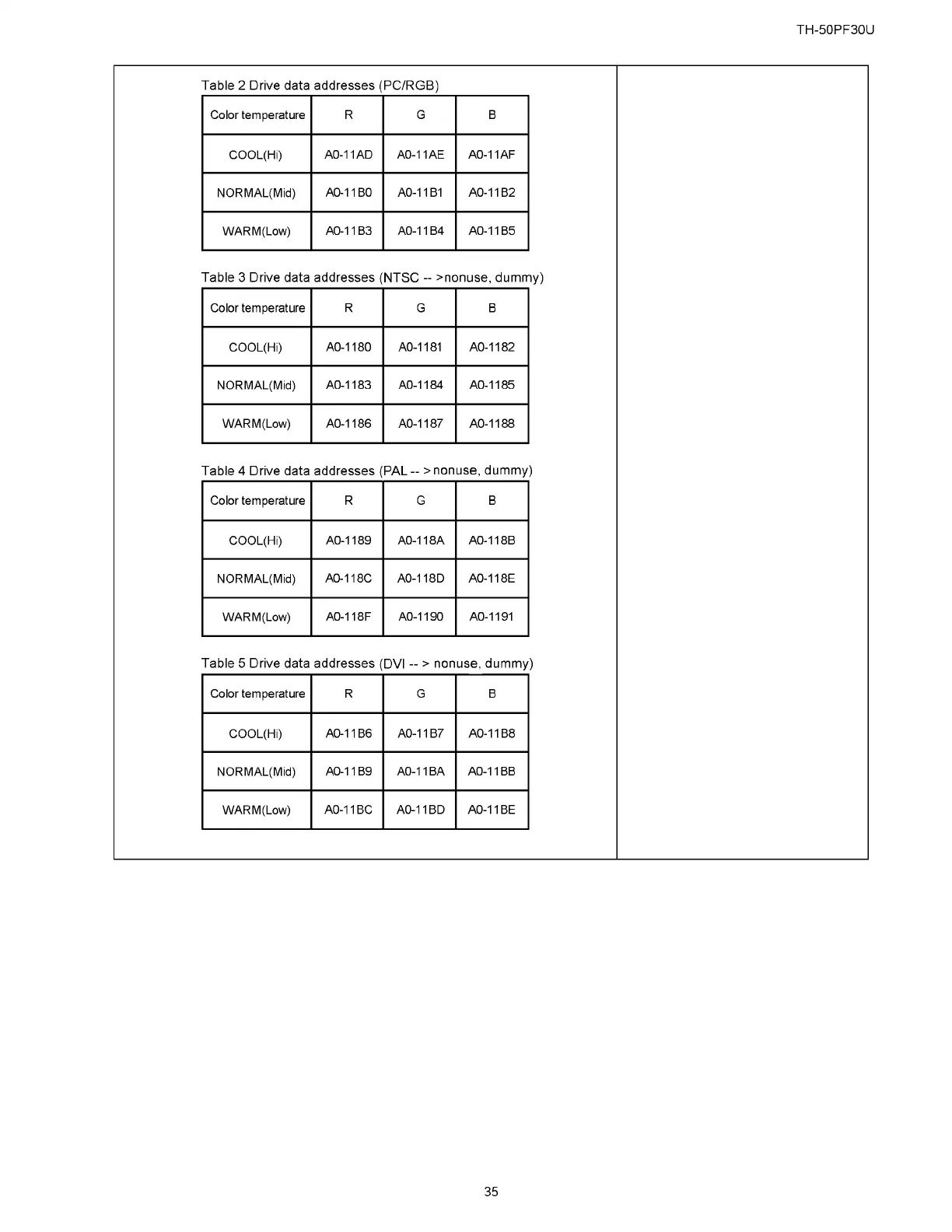 TH-50PF30U

Table 2 Drive data addresses (PC/RGB)

| Color temperature | R | G | B |
|---|---|---|---|
| COOL(Hi) | A0-11AD | A0-11AE | A0-11AF |
| NORMAL(Mid) | A0-11B0 | A0-11B1 | A0-11B2 |
| WARM(Low) | A0-11B3 | A0-11B4 | A0-11B5 |

Table 3 Drive data addresses (NTSC -- >nonuse, dummy)

| Color temperature | R | G | B |
|---|---|---|---|
| COOL(Hi) | A0-1180 | A0-1181 | A0-1182 |
| NORMAL(Mid) | A0-1183 | A0-1184 | A0-1185 |
| WARM(Low) | A0-1186 | A0-1187 | A0-1188 |

Table 4 Drive data addresses (PAL -- > nonuse, dummy)

| Color temperature | R | G | B |
|---|---|---|---|
| COOL(Hi) | A0-1189 | A0-118A | A0-118B |
| NORMAL(Mid) | A0-118C | A0-118D | A0-118E |
| WARM(Low) | A0-118F | A0-1190 | A0-1191 |

Table 5 Drive data addresses (DVI -- > nonuse, dummy)

| Color temperature | R | G | B |
|---|---|---|---|
| COOL(Hi) | A0-11B6 | A0-11B7 | A0-11B8 |
| NORMAL(Mid) | A0-11B9 | A0-11BA | A0-11BB |
| WARM(Low) | A0-11BC | A0-11BD | A0-11BE |

35